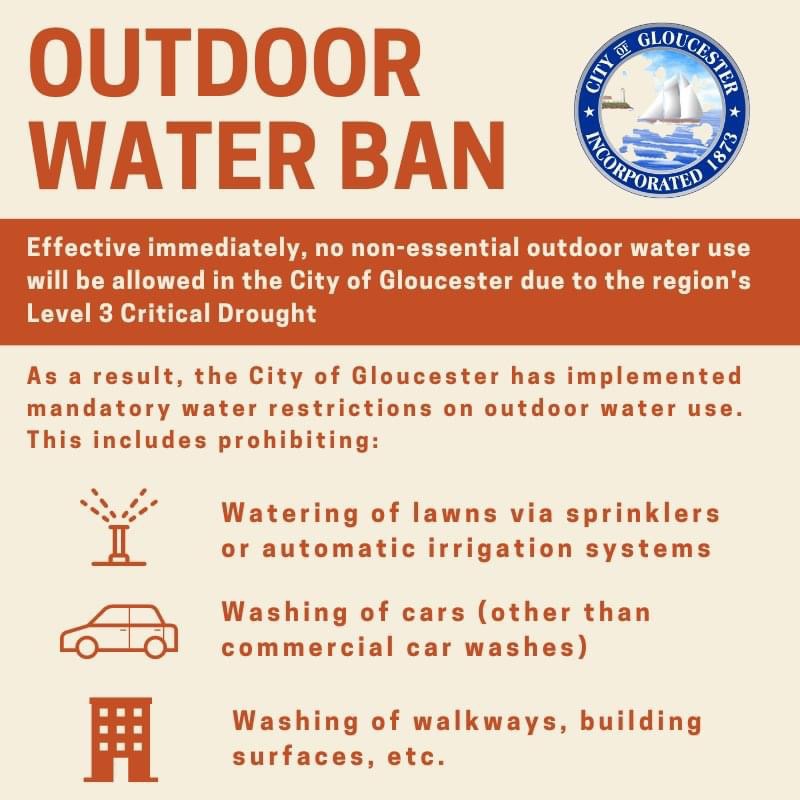 OUTDOOR
WATER BAN

CITY OF GLOUCESTER
INCORPORATED 1873

Effective immediately, no non-essential outdoor water use will be allowed in the City of Gloucester due to the region's Level 3 Critical Drought

As a result, the City of Gloucester has implemented mandatory water restrictions on outdoor water use. This includes prohibiting:

Watering of lawns via sprinklers or automatic irrigation systems

Washing of cars (other than commercial car washes)

Washing of walkways, building surfaces, etc.